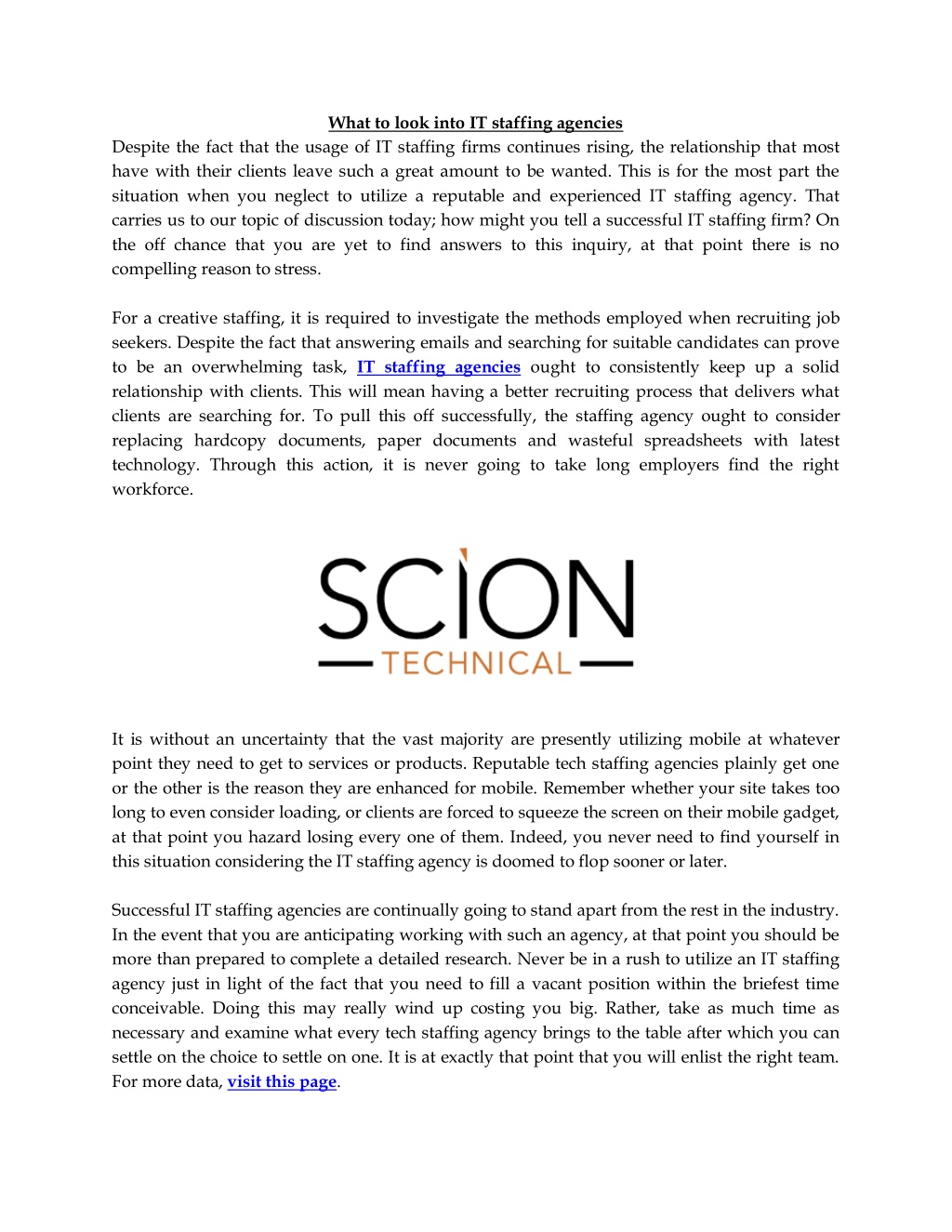 What to look into IT staffing agencies

Despite the fact that the usage of IT staffing firms continues rising, the relationship that most have with their clients leave such a great amount to be wanted. This is for the most part the situation when you neglect to utilize a reputable and experienced IT staffing agency. That carries us to our topic of discussion today; how might you tell a successful IT staffing firm? On the off chance that you are yet to find answers to this inquiry, at that point there is no compelling reason to stress.

For a creative staffing, it is required to investigate the methods employed when recruiting job seekers. Despite the fact that answering emails and searching for suitable candidates can prove to be an overwhelming task, IT staffing agencies ought to consistently keep up a solid relationship with clients. This will mean having a better recruiting process that delivers what clients are searching for. To pull this off successfully, the staffing agency ought to consider replacing hardcopy documents, paper documents and wasteful spreadsheets with latest technology. Through this action, it is never going to take long employers find the right workforce.

SCION
TECHNICAL

It is without an uncertainty that the vast majority are presently utilizing mobile at whatever point they need to get to services or products. Reputable tech staffing agencies plainly get one or the other is the reason they are enhanced for mobile. Remember whether your site takes too long to even consider loading, or clients are forced to squeeze the screen on their mobile gadget, at that point you hazard losing every one of them. Indeed, you never need to find yourself in this situation considering the IT staffing agency is doomed to flop sooner or later.

Successful IT staffing agencies are continually going to stand apart from the rest in the industry. In the event that you are anticipating working with such an agency, at that point you should be more than prepared to complete a detailed research. Never be in a rush to utilize an IT staffing agency just in light of the fact that you need to fill a vacant position within the briefest time conceivable. Doing this may really wind up costing you big. Rather, take as much time as necessary and examine what every tech staffing agency brings to the table after which you can settle on the choice to settle on one. It is at exactly that point that you will enlist the right team. For more data, visit this page.